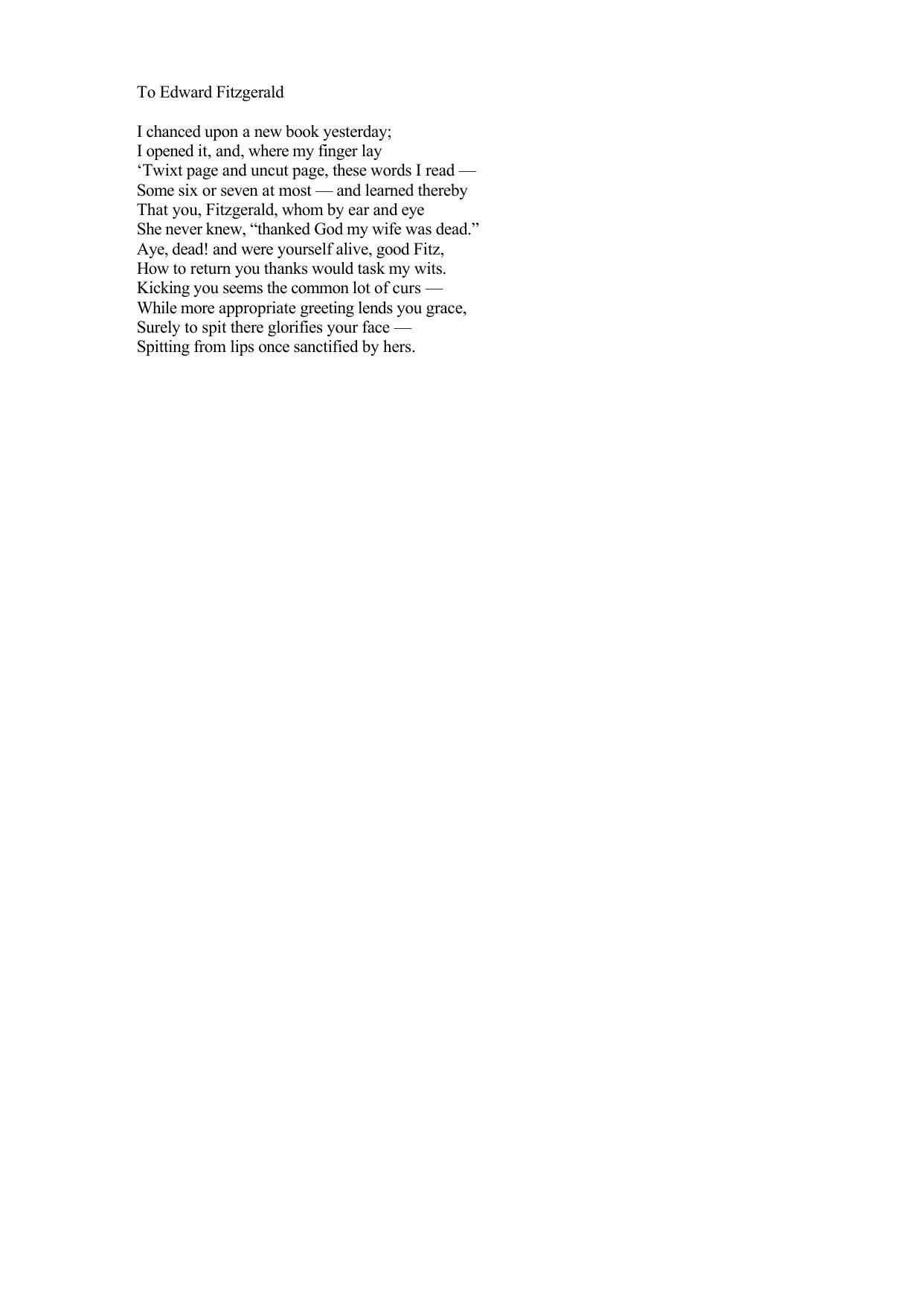 To Edward Fitzgerald

I chanced upon a new book yesterday;
I opened it, and, where my finger lay
‘Twixt page and uncut page, these words I read —
Some six or seven at most — and learned thereby
That you, Fitzgerald, whom by ear and eye
She never knew, “thanked God my wife was dead.”
Aye, dead! and were yourself alive, good Fitz,
How to return you thanks would task my wits.
Kicking you seems the common lot of curs —
While more appropriate greeting lends you grace,
Surely to spit there glorifies your face —
Spitting from lips once sanctified by hers.